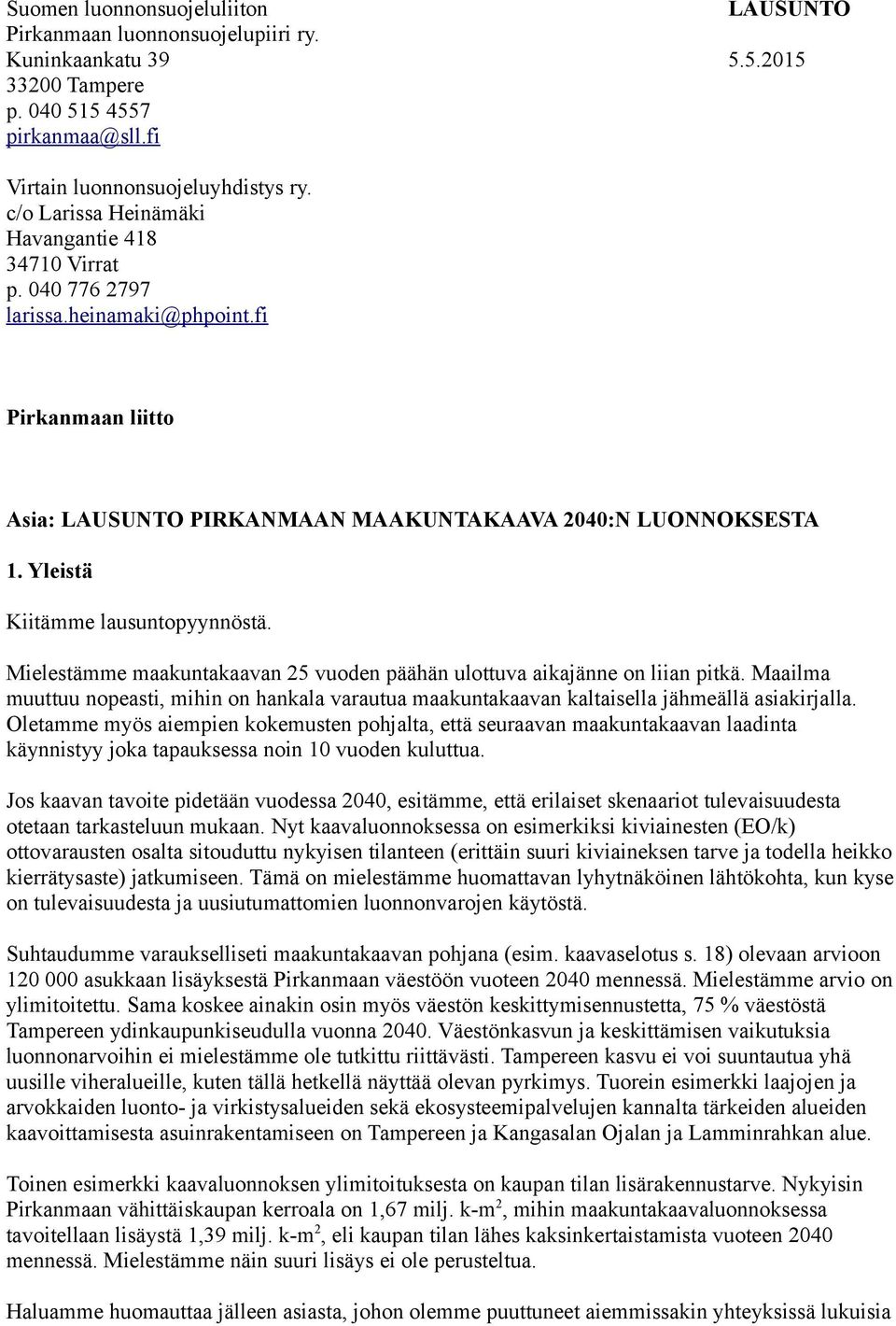 Suomen luonnonsuojeluliiton LAUSUNTO
Pirkanmaan luonnonsuojelupiiri ry.
Kuninkaankatu 39 5.5.2015
33200 Tampere
p. 040 515 4557
pirkanmaa@sll.fi

Virtain luonnonsuojeluyhdistys ry.
c/o Larissa Heinämäki
Havangantie 418
34710 Virrat
p. 040 776 2797
larissa.heinamaki@phpoint.fi

Pirkanmaan liitto

Asia: LAUSUNTO PIRKANMAAN MAAKUNTAKAAVA 2040:N LUONNOKSESTA

1. Yleistä

Kiitämme lausuntopyynnöstä.

Mielestämme maakuntakaavan 25 vuoden päähän ulottuva aikajänne on liian pitkä. Maailma muuttuu nopeasti, mihin on hankala varautua maakuntakaavan kaltaisella jähmeällä asiakirjalla. Oletamme myös aiempien kokemusten pohjalta, että seuraavan maakuntakaavan laadinta käynnistyy joka tapauksessa noin 10 vuoden kuluttua.

Jos kaavan tavoite pidetään vuodessa 2040, esitämme, että erilaiset skenaariot tulevaisuudesta otetaan tarkasteluun mukaan. Nyt kaavaluonnoksessa on esimerkiksi kiviainesten (EO/k) ottovarausten osalta sitouduttu nykyisen tilanteen (erittäin suuri kiviaineksen tarve ja todella heikko kierrätysaste) jatkumiseen. Tämä on mielestämme huomattavan lyhytnäköinen lähtökohta, kun kyse on tulevaisuudesta ja uusiutumattomien luonnonvarojen käytöstä.

Suhtaudumme varaukselliseti maakuntakaavan pohjana (esim. kaavaselotus s. 18) olevaan arvioon 120 000 asukkaan lisäyksestä Pirkanmaan väestöön vuoteen 2040 mennessä. Mielestämme arvio on ylimitoitettu. Sama koskee ainakin osin myös väestön keskittymisennustetta, 75 % väestöstä Tampereen ydinkaupunkiseudulla vuonna 2040. Väestönkasvun ja keskittämisen vaikutuksia luonnonarvoihin ei mielestämme ole tutkittu riittävästi. Tampereen kasvu ei voi suuntautua yhä uusille viheralueille, kuten tällä hetkellä näyttää olevan pyrkimys. Tuorein esimerkki laajojen ja arvokkaiden luonto- ja virkistysalueiden sekä ekosysteemipalvelujen kannalta tärkeiden alueiden kaavoittamisesta asuinrakentamiseen on Tampereen ja Kangasalan Ojalan ja Lamminrahkan alue.

Toinen esimerkki kaavaluonnoksen ylimitoituksesta on kaupan tilan lisärakennustarve. Nykyisin Pirkanmaan vähittäiskaupan kerroala on 1,67 milj. k-m$^2$, mihin maakuntakaavaluonnoksessa tavoitellaan lisäystä 1,39 milj. k-m$^2$, eli kaupan tilan lähes kaksinkertaistamista vuoteen 2040 mennessä. Mielestämme näin suuri lisäys ei ole perusteltua.

Haluamme huomauttaa jälleen asiasta, johon olemme puuttuneet aiemmissakin yhteyksissä lukuisia